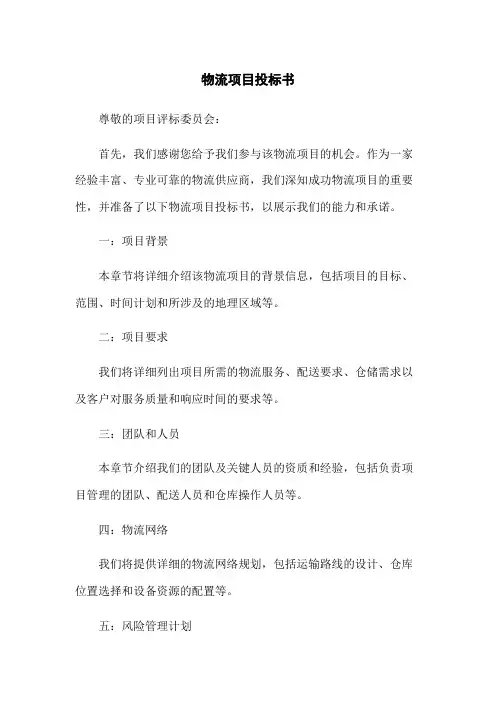 物流项目投标书

尊敬的项目评标委员会：

首先，我们感谢您给予我们参与该物流项目的机会。作为一家经验丰富、专业可靠的物流供应商，我们深知成功物流项目的重要性，并准备了以下物流项目投标书，以展示我们的能力和承诺。

一：项目背景

本章节将详细介绍该物流项目的背景信息，包括项目的目标、范围、时间计划和所涉及的地理区域等。

二：项目要求

我们将详细列出项目所需的物流服务、配送要求、仓储需求以及客户对服务质量和响应时间的要求等。

三：团队和人员

本章节介绍我们的团队及关键人员的资质和经验，包括负责项目管理的团队、配送人员和仓库操作人员等。

四：物流网络

我们将提供详细的物流网络规划，包括运输路线的设计、仓库位置选择和设备资源的配置等。

五：风险管理计划